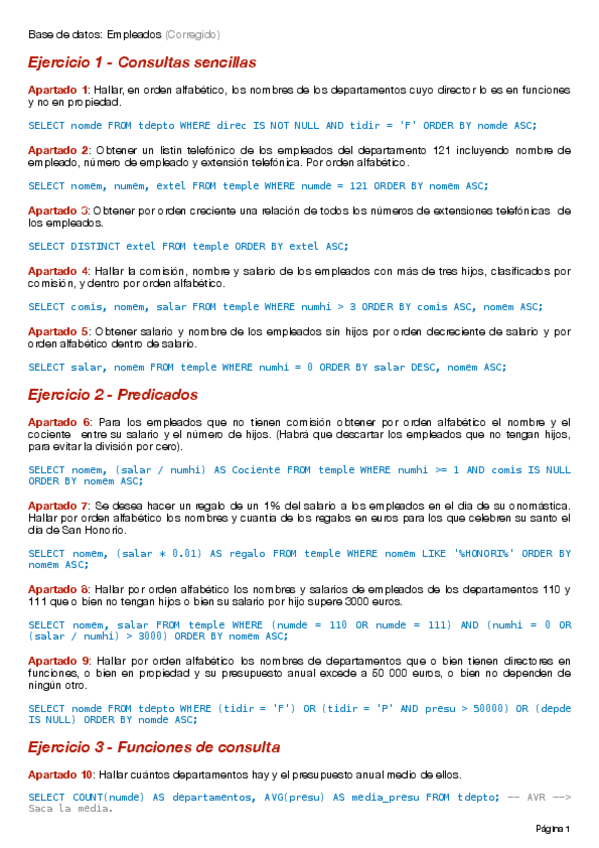 Base de datos: Empleados (Corregido)

Ejercicio 1 - Consultas sencillas

Apartado 1: Hallar, en orden alfabético, los nombres de los departamentos cuyo director lo es en funciones y no en propiedad.

SELECT nomde FROM tdepto WHERE direc IS NOT NULL AND tidir = 'F' ORDER BY nomde ASC;

Apartado 2: Obtener un listín telefónico de los empleados del departamento 121 incluyendo nombre de empleado, número de empleado y extensión telefónica. Por orden alfabético.

SELECT nomem, numem, extel FROM temple WHERE numde = 121 ORDER BY nomem ASC;

Apartado 3: Obtener por orden creciente una relación de todos los números de extensiones telefónicas de los empleados.

SELECT DISTINCT extel FROM temple ORDER BY extel ASC;

Apartado 4: Hallar la comisión, nombre y salario de los empleados con más de tres hijos, clasificados por comisión, y dentro por orden alfabético.

SELECT comis, nomem, salar FROM temple WHERE numhi > 3 ORDER BY comis ASC, nomem ASC;

Apartado 5: Obtener salario y nombre de los empleados sin hijos por orden decreciente de salario y por orden alfabético dentro de salario.

SELECT salar, nomem FROM temple WHERE numhi = 0 ORDER BY salar DESC, nomem ASC;

Ejercicio 2 - Predicados

Apartado 6: Para los empleados que no tienen comisión obtener por orden alfabético el nombre y el cociente entre su salario y el número de hijos. (Habrá que descartar los empleados que no tengan hijos, para evitar la división por cero).

SELECT nomem, (salar / numhi) AS Cociente FROM temple WHERE numhi >= 1 AND comis IS NULL ORDER BY nomem ASC;

Apartado 7: Se desea hacer un regalo de un 1% del salario a los empleados en el día de su onomástica. Hallar por orden alfabético los nombres y cuantía de los regalos en euros para los que celebren su santo el día de San Honorio.

SELECT nomem, (salar * 0.01) AS regalo FROM temple WHERE nomem LIKE '%HONORI%' ORDER BY nomem ASC;

Apartado 8: Hallar por orden alfabético los nombres y salarios de empleados de los departamentos 110 y 111 que o bien no tengan hijos o bien su salario por hijo supere 3000 euros.

SELECT nomem, salar FROM temple WHERE (numde = 110 OR numde = 111) AND (numhi = 0 OR (salar / numhi) > 3000) ORDER BY nomem ASC;

Apartado 9: Hallar por orden alfabético los nombres de departamentos que o bien tienen directores en funciones, o bien en propiedad y su presupuesto anual excede a 50 000 euros, o bien no dependen de ningún otro.

SELECT nomde FROM tdepto WHERE (tidir = 'F') OR (tidir = 'P' AND presu > 50000) OR (depde IS NULL) ORDER BY nomde ASC;

Ejercicio 3 - Funciones de consulta

Apartado 10: Hallar cuántos departamentos hay y el presupuesto anual medio de ellos.

SELECT COUNT(numde) AS departamentos, AVG(presu) AS media_presu FROM tdepto; -- AVR --> Saca la media.

Página 1